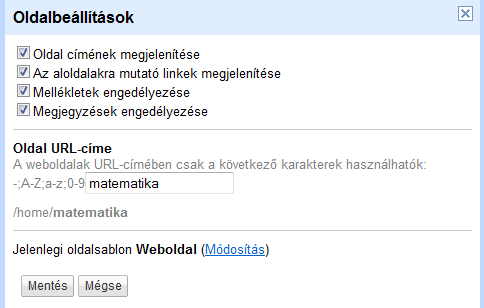 Oldalbeállítások

Oldal címének megjelenítése
Az aloldalakra mutató linkek megjelenítése
Mellékletek engedélyezése
Megjegyzések engedélyezése

Oldal URL-címe
A weboldalak URL-címében csak a következő karakterek használhatók: -;A-Z;a-z;0-9 matematika

/home/matematika

Jelenlegi oldalsablon Weboldal (Módosítás)

Mentés Mégse